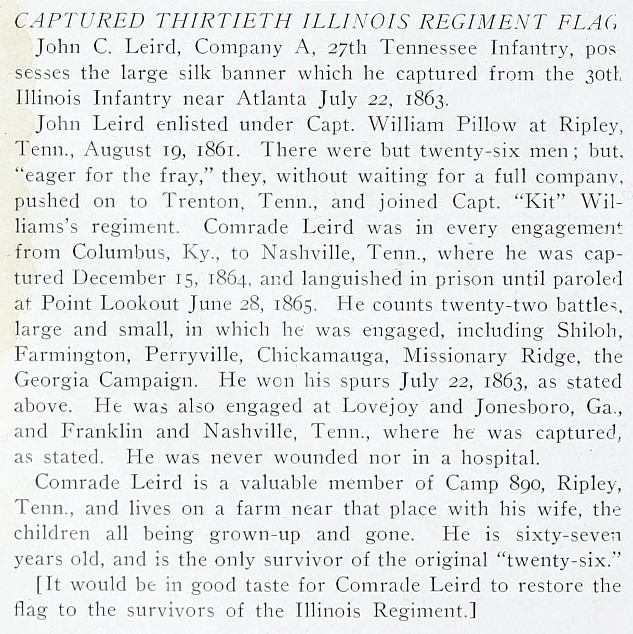 CAPTURED THIRTIETH ILLINOIS REGIMENT FLAG

John C. Leird, Company A, 27th Tennessee Infantry, possesses the large silk banner which he captured from the 30th Illinois Infantry near Atlanta July 22, 1863.

John Leird enlisted under Capt. William Pillow at Ripley, Tenn., August 19, 1861. There were but twenty-six men; but, "eager for the fray," they, without waiting for a full company, pushed on to Trenton, Tenn., and joined Capt. "Kit" Williams's regiment. Comrade Leird was in every engagement from Columbus, Ky., to Nashville, Tenn., where he was captured December 15, 1864, and languished in prison until paroled at Point Lookout June 28, 1865. He counts twenty-two battles, large and small, in which he was engaged, including Shiloh, Farmington, Perryville, Chickamauga, Missionary Ridge, the Georgia Campaign. He won his spurs July 22, 1863, as stated above. He was also engaged at Lovejoy and Jonesboro, Ga., and Franklin and Nashville, Tenn., where he was captured, as stated. He was never wounded nor in a hospital.

Comrade Leird is a valuable member of Camp 890, Ripley, Tenn., and lives on a farm near that place with his wife, the children all being grown-up and gone. He is sixty-seven years old, and is the only survivor of the original "twenty-six."

[It would be in good taste for Comrade Leird to restore the flag to the survivors of the Illinois Regiment.]